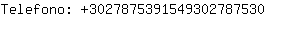 Telefono: +3027875391549302787530